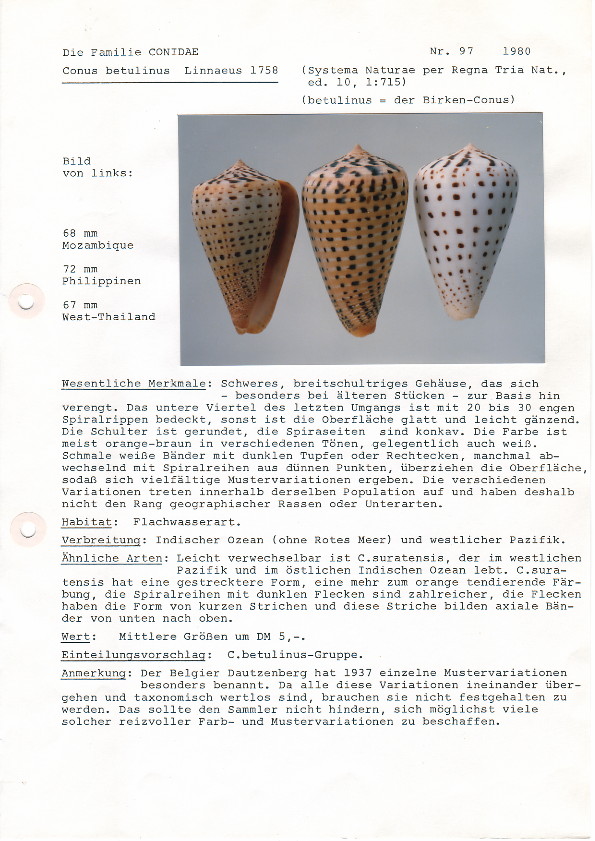 Die Familie CONIDAE

Nr. 97 1980

Conus betulinus Linnaeus 1758

(Systema Naturae per Regna Tria Nat., ed. 10, 1:715)

(betulinus = der Birken-Conus)

Bild von links:

68 mm Mozambique

72 mm Philippinen

67 mm West-Thailand

Wesentliche Merkmale: Schweres, breitschultriges Gehäuse, das sich - besonders bei älteren Stücken - zur Basis hin verengt. Das untere Viertel des letzten Umgangs ist mit 20 bis 30 engen Spiralrippen bedeckt, sonst ist die Oberfläche glatt und leicht gänzend. Die Schulter ist gerundet, die Spiraseiten sind konkav. Die Farbe ist meist orange-braun in verschiedenen Tönen, gelegentlich auch weiß. Schmale weiße Bänder mit dunklen Tupfen oder Rechtecken, manchmal abwechselnd mit Spiralreihen aus dünnen Punkten, überziehen die Oberfläche, sodaß sich vielfältige Mustervariationen ergeben. Die verschiedenen Variationen treten innerhalb derselben Population auf und haben deshalb nicht den Rang geographischer Rassen oder Unterarten.

Habitat: Flachwasserart.

Verbreitung: Indischer Ozean (ohne Rotes Meer) und westlicher Pazifik.

Ähnliche Arten: Leicht verwechselbar ist C.suratensis, der im westlichen Pazifik und im östlichen Indischen Ozean lebt. C.suratensis hat eine gestrecktere Form, eine mehr zum orange tendierende Färbung, die Spiralreihen mit dunklen Flecken sind zahlreicher, die Flecken haben die Form von kurzen Strichen und diese Striche bilden axiale Bänder von unten nach oben.

Wert: Mittlere Größen um DM 5,-.

Einteilungsvorschlag: C.betulinus-Gruppe.

Anmerkung: Der Belgier Dautzenberg hat 1937 einzelne Mustervariationen besonders benannt. Da alle diese Variationen ineinander übergehen und taxonomisch wertlos sind, brauchen sie nicht festgehalten zu werden. Das sollte den Sammler nicht hindern, sich möglichst viele solcher reizvoller Farb- und Mustervariationen zu beschaffen.